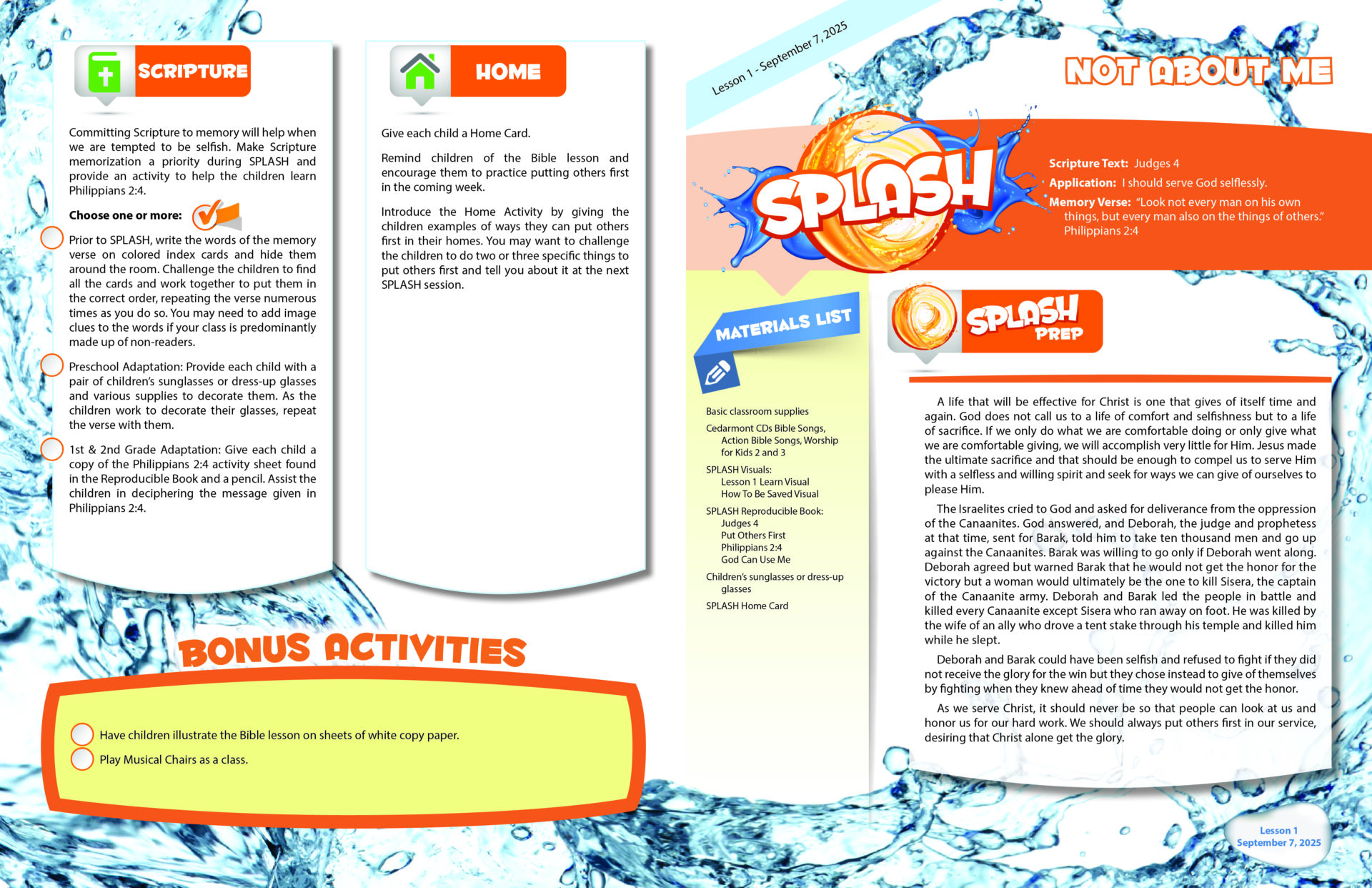 SCRIPTURE

Committing Scripture to memory will help when we are tempted to be selfish. Make Scripture memorization a priority during SPLASH and provide an activity to help the children learn Philippians 2:4.

Choose one or more:

Prior to SPLASH, write the words of the memory verse on colored index cards and hide them around the room. Challenge the children to find all the cards and work together to put them in the correct order, repeating the verse numerous times as you do so. You may need to add image clues to the words if your class is predominantly made up of non-readers.

Preschool Adaptation: Provide each child with a pair of children's sunglasses or dress-up glasses and various supplies to decorate them. As the children work to decorate their glasses, repeat the verse with them.

1st & 2nd Grade Adaptation: Give each child a copy of the Philippians 2:4 activity sheet found in the Reproducible Book and a pencil. Assist the children in deciphering the message given in Philippians 2:4.

HOME

Give each child a Home Card.

Remind children of the Bible lesson and encourage them to practice putting others first in the coming week.

Introduce the Home Activity by giving the children examples of ways they can put others first in their homes. You may want to challenge the children to do two or three specific things to put others first and tell you about it at the next SPLASH session.

BONUS ACTIVITIES

Have children illustrate the Bible lesson on sheets of white copy paper.

Play Musical Chairs as a class.

Lesson 1 - September 7, 2025

NOT ABOUT ME

SPLASH

Scripture Text: Judges 4

Application: I should serve God selflessly.

Memory Verse: "Look not every man on his own things, but every man also on the things of others." Philippians 2:4

MATERIALS LIST

Basic classroom supplies

Cedarmont CDs Bible Songs, Action Bible Songs, Worship for Kids 2 and 3

SPLASH Visuals:
Lesson 1 Learn Visual
How To Be Saved Visual

SPLASH Reproducible Book:
Judges 4
Put Others First
Philippians 2:4
God Can Use Me

Children's sunglasses or dress-up glasses

SPLASH Home Card

SPLASH PREP

A life that will be effective for Christ is one that gives of itself time and again. God does not call us to a life of comfort and selfishness but to a life of sacrifice. If we only do what we are comfortable doing or only give what we are comfortable giving, we will accomplish very little for Him. Jesus made the ultimate sacrifice and that should be enough to compel us to serve Him with a selfless and willing spirit and seek for ways we can give of ourselves to please Him.

The Israelites cried to God and asked for deliverance from the oppression of the Canaanites. God answered, and Deborah, the judge and prophetess at that time, sent for Barak, told him to take ten thousand men and go up against the Canaanites. Barak was willing to go only if Deborah went along. Deborah agreed but warned Barak that he would not get the honor for the victory but a woman would ultimately be the one to kill Sisera, the captain of the Canaanite army. Deborah and Barak led the people in battle and killed every Canaanite except Sisera who ran away on foot. He was killed by the wife of an ally who drove a tent stake through his temple and killed him while he slept.

Deborah and Barak could have been selfish and refused to fight if they did not receive the glory for the win but they chose instead to give of themselves by fighting when they knew ahead of time they would not get the honor.

As we serve Christ, it should never be so that people can look at us and honor us for our hard work. We should always put others first in our service, desiring that Christ alone get the glory.

Lesson 1
September 7, 2025